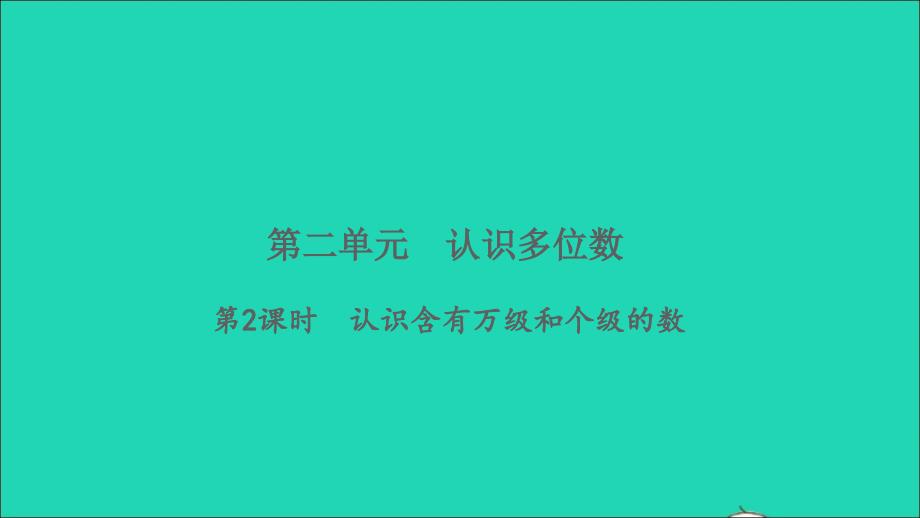 第二单元　认识多位数

第2课时　认识含有万级和个级的数